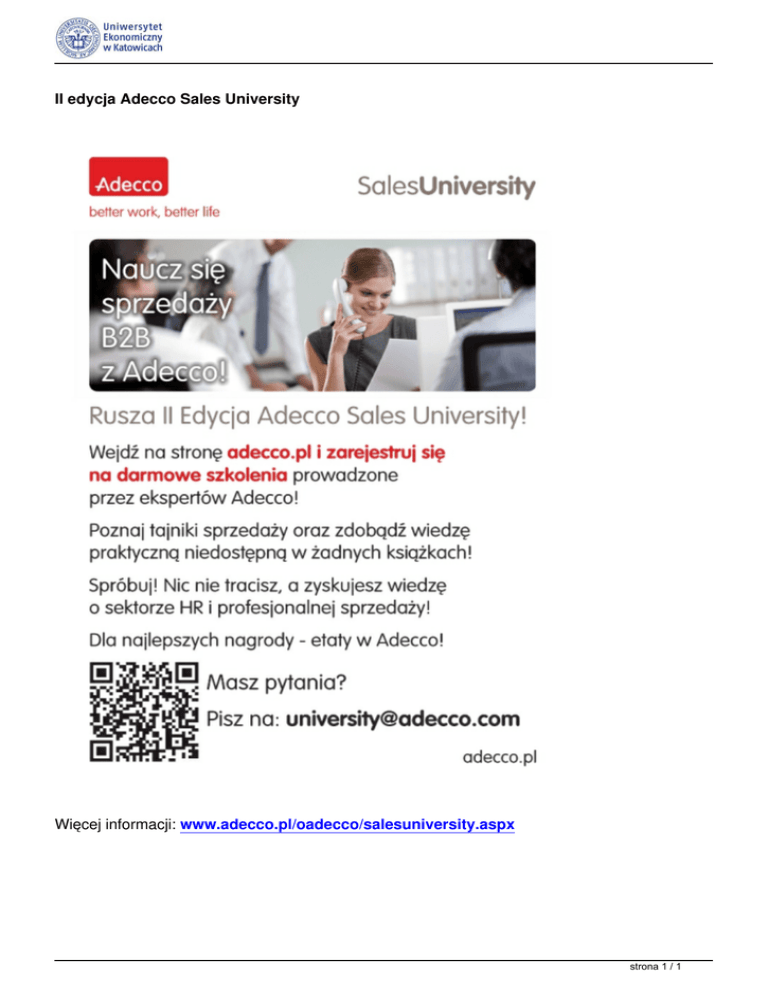 Uniwersytet
Ekonomiczny
w Katowicach

II edycja Adecco Sales University

Adecco
better work, better life

SalesUniversity

Naucz się sprzedaży B2B z Adecco!

Rusza II Edycja Adecco Sales University!

Wejdź na stronę adecco.pl i zarejestruj się na darmowe szkolenia prowadzone przez ekspertów Adecco!

Poznaj tajniki sprzedaży oraz zdobądź wiedzę praktyczną niedostępną w żadnych książkach!

Spróbuj! Nic nie tracisz, a zyskujesz wiedzę o sektorze HR i profesjonalnej sprzedaży!

Dla najlepszych nagrody - etaty w Adecco!

Masz pytania?
Pisz na: university@adecco.com

adecco.pl

Więcej informacji: www.adecco.pl/oadecco/salesuniversity.aspx

strona 1 / 1